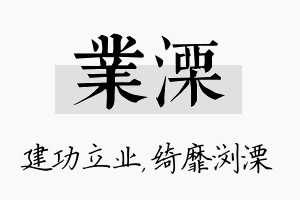 業溧

建功立业,绮靡浏溧